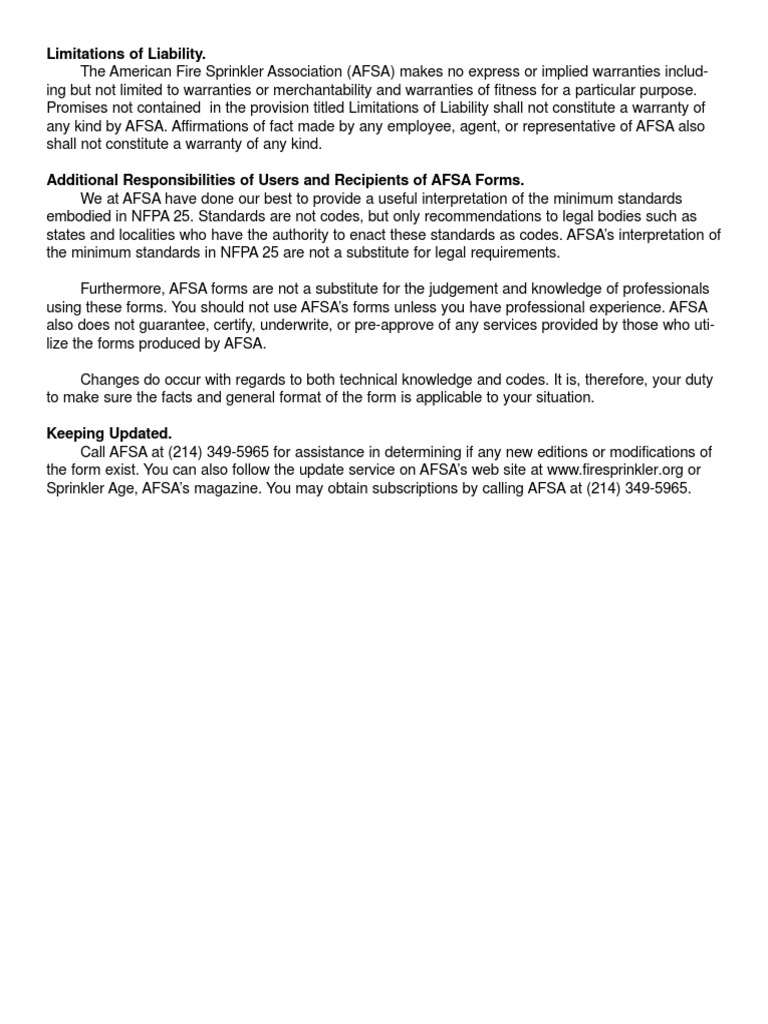 **Limitations of Liability.**

The American Fire Sprinkler Association (AFSA) makes no express or implied warranties including but not limited to warranties or merchantability and warranties of fitness for a particular purpose. Promises not contained in the provision titled Limitations of Liability shall not constitute a warranty of any kind by AFSA. Affirmations of fact made by any employee, agent, or representative of AFSA also shall not constitute a warranty of any kind.

**Additional Responsibilities of Users and Recipients of AFSA Forms.**

We at AFSA have done our best to provide a useful interpretation of the minimum standards embodied in NFPA 25. Standards are not codes, but only recommendations to legal bodies such as states and localities who have the authority to enact these standards as codes. AFSA's interpretation of the minimum standards in NFPA 25 are not a substitute for legal requirements.

Furthermore, AFSA forms are not a substitute for the judgement and knowledge of professionals using these forms. You should not use AFSA's forms unless you have professional experience. AFSA also does not guarantee, certify, underwrite, or pre-approve of any services provided by those who utilize the forms produced by AFSA.

Changes do occur with regards to both technical knowledge and codes. It is, therefore, your duty to make sure the facts and general format of the form is applicable to your situation.

**Keeping Updated.**

Call AFSA at (214) 349-5965 for assistance in determining if any new editions or modifications of the form exist. You can also follow the update service on AFSA's web site at www.firesprinkler.org or Sprinkler Age, AFSA's magazine. You may obtain subscriptions by calling AFSA at (214) 349-5965.